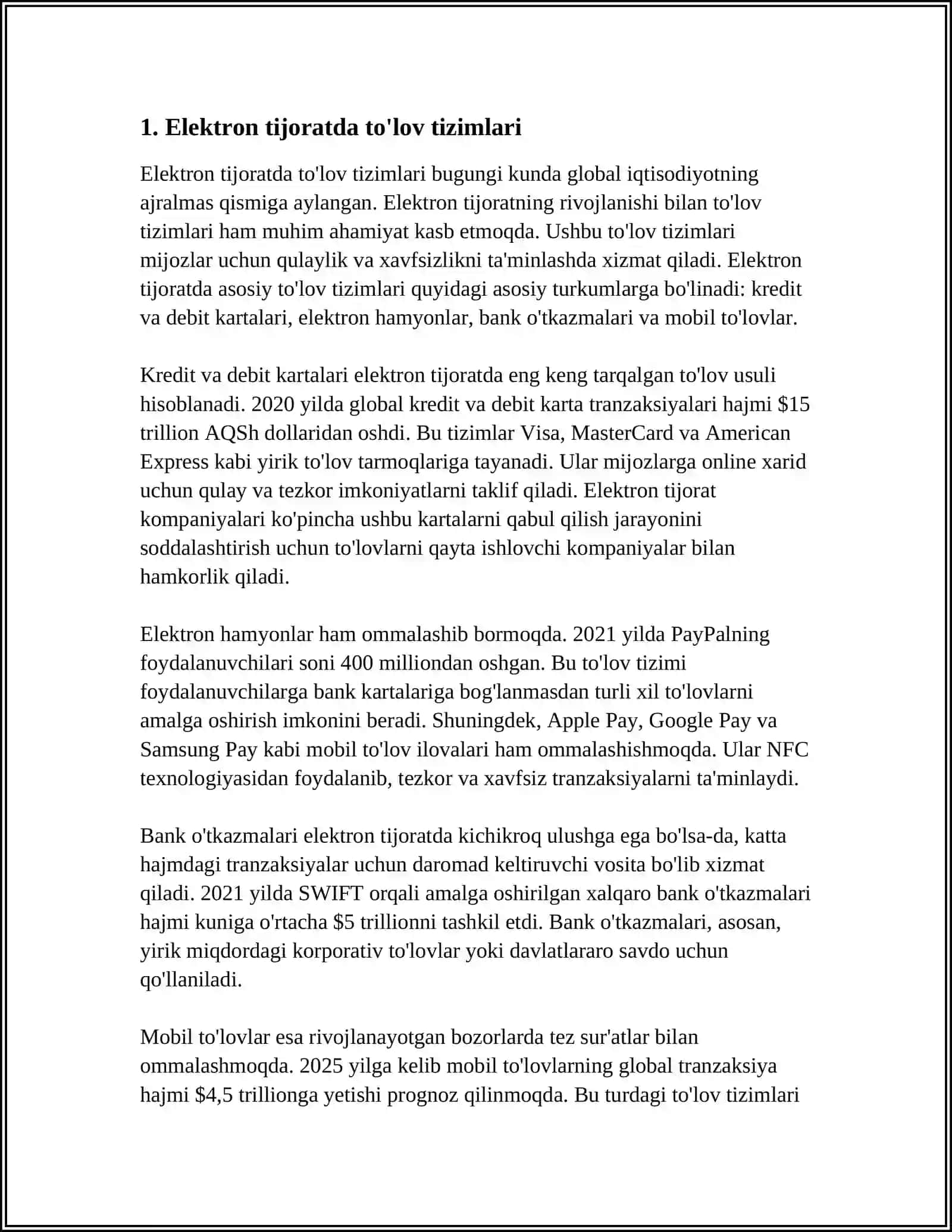 1. Elektron tijoratda to'lov tizimlari

Elektron tijoratda to'lov tizimlari bugungi kunda global iqtisodiyotning ajralmas qismiga aylangan. Elektron tijoratning rivojlanishi bilan to'lov tizimlari ham muhim ahamiyat kasb etmoqda. Ushbu to'lov tizimlari mijozlar uchun qulaylik va xavfsizlikni ta'minlashda xizmat qiladi. Elektron tijoratda asosiy to'lov tizimlari quyidagi asosiy turkumlarga bo'linadi: kredit va debit kartalari, elektron hamyonlar, bank o'tkazmalari va mobil to'lovlar.

Kredit va debit kartalari elektron tijoratda eng keng tarqalgan to'lov usuli hisoblanadi. 2020 yilda global kredit va debit karta tranzaksiyalari hajmi $15 trillion AQSh dollaridan oshdi. Bu tizimlar Visa, MasterCard va American Express kabi yirik to'lov tarmoqlariga tayanadi. Ular mijozlarga online xarid uchun qulay va tezkor imkoniyatlarni taklif qiladi. Elektron tijorat kompaniyalari ko'pincha ushbu kartalarni qabul qilish jarayonini soddalashtirish uchun to'lovlarni qayta ishlovchi kompaniyalar bilan hamkorlik qiladi.

Elektron hamyonlar ham ommalashib bormoqda. 2021 yilda PayPalning foydalanuvchilari soni 400 milliondan oshgan. Bu to'lov tizimi foydalanuvchilarga bank kartalariga bog'lanmasdan turli xil to'lovlarni amalga oshirish imkonini beradi. Shuningdek, Apple Pay, Google Pay va Samsung Pay kabi mobil to'lov ilovalari ham ommalashishmoqda. Ular NFC texnologiyasidan foydalanib, tezkor va xavfsiz tranzaksiyalarni ta'minlaydi.

Bank o'tkazmalari elektron tijoratda kichikroq ulushga ega bo'lsa-da, katta hajmdagi tranzaksiyalar uchun daromad keltiruvchi vosita bo'lib xizmat qiladi. 2021 yilda SWIFT orqali amalga oshirilgan xalqaro bank o'tkazmalari hajmi kuniga o'rtacha $5 trillionni tashkil etdi. Bank o'tkazmalari, asosan, yirik miqdordagi korporativ to'lovlar yoki davlatlararo savdo uchun qo'llaniladi.

Mobil to'lovlar esa rivojlanayotgan bozorlarda tez sur'atlar bilan ommalashmoqda. 2025 yilga kelib mobil to'lovlarning global tranzaksiya hajmi $4,5 trillionga yetishi prognoz qilinmoqda. Bu turdagi to'lov tizimlari